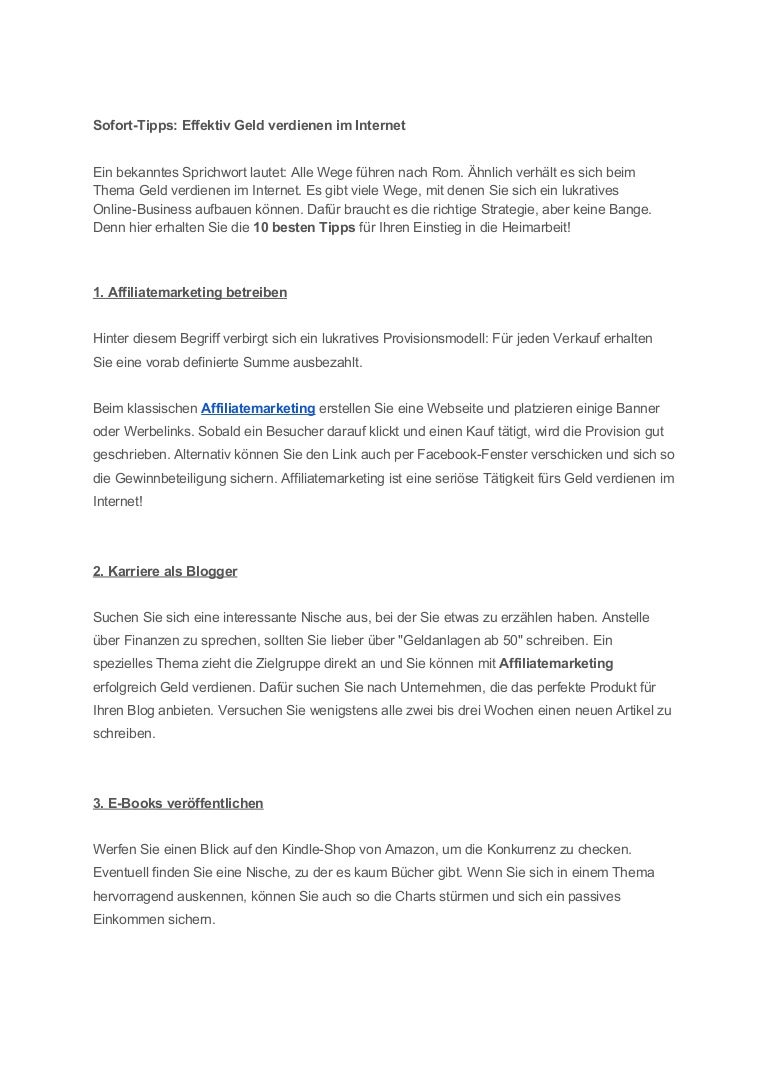 Sofort-Tipps: Effektiv Geld verdienen im Internet

Ein bekanntes Sprichwort lautet: Alle Wege führen nach Rom. Ähnlich verhält es sich beim Thema Geld verdienen im Internet. Es gibt viele Wege, mit denen Sie sich ein lukratives Online-Business aufbauen können. Dafür braucht es die richtige Strategie, aber keine Bange. Denn hier erhalten Sie die 10 besten Tipps für Ihren Einstieg in die Heimarbeit!

1. Affiliatemarketing betreiben

Hinter diesem Begriff verbirgt sich ein lukratives Provisionsmodell: Für jeden Verkauf erhalten Sie eine vorab definierte Summe ausbezahlt.

Beim klassischen Affiliatemarketing erstellen Sie eine Webseite und platzieren einige Banner oder Werbelinks. Sobald ein Besucher darauf klickt und einen Kauf tätigt, wird die Provision gut geschrieben. Alternativ können Sie den Link auch per Facebook-Fenster verschicken und sich so die Gewinnbeteiligung sichern. Affiliatemarketing ist eine seriöse Tätigkeit fürs Geld verdienen im Internet!

2. Karriere als Blogger

Suchen Sie sich eine interessante Nische aus, bei der Sie etwas zu erzählen haben. Anstelle über Finanzen zu sprechen, sollten Sie lieber über "Geldanlagen ab 50" schreiben. Ein spezielles Thema zieht die Zielgruppe direkt an und Sie können mit Affiliatemarketing erfolgreich Geld verdienen. Dafür suchen Sie nach Unternehmen, die das perfekte Produkt für Ihren Blog anbieten. Versuchen Sie wenigstens alle zwei bis drei Wochen einen neuen Artikel zu schreiben.

3. E-Books veröffentlichen

Werfen Sie einen Blick auf den Kindle-Shop von Amazon, um die Konkurrenz zu checken. Eventuell finden Sie eine Nische, zu der es kaum Bücher gibt. Wenn Sie sich in einem Thema hervorragend auskennen, können Sie auch so die Charts stürmen und sich ein passives Einkommen sichern.